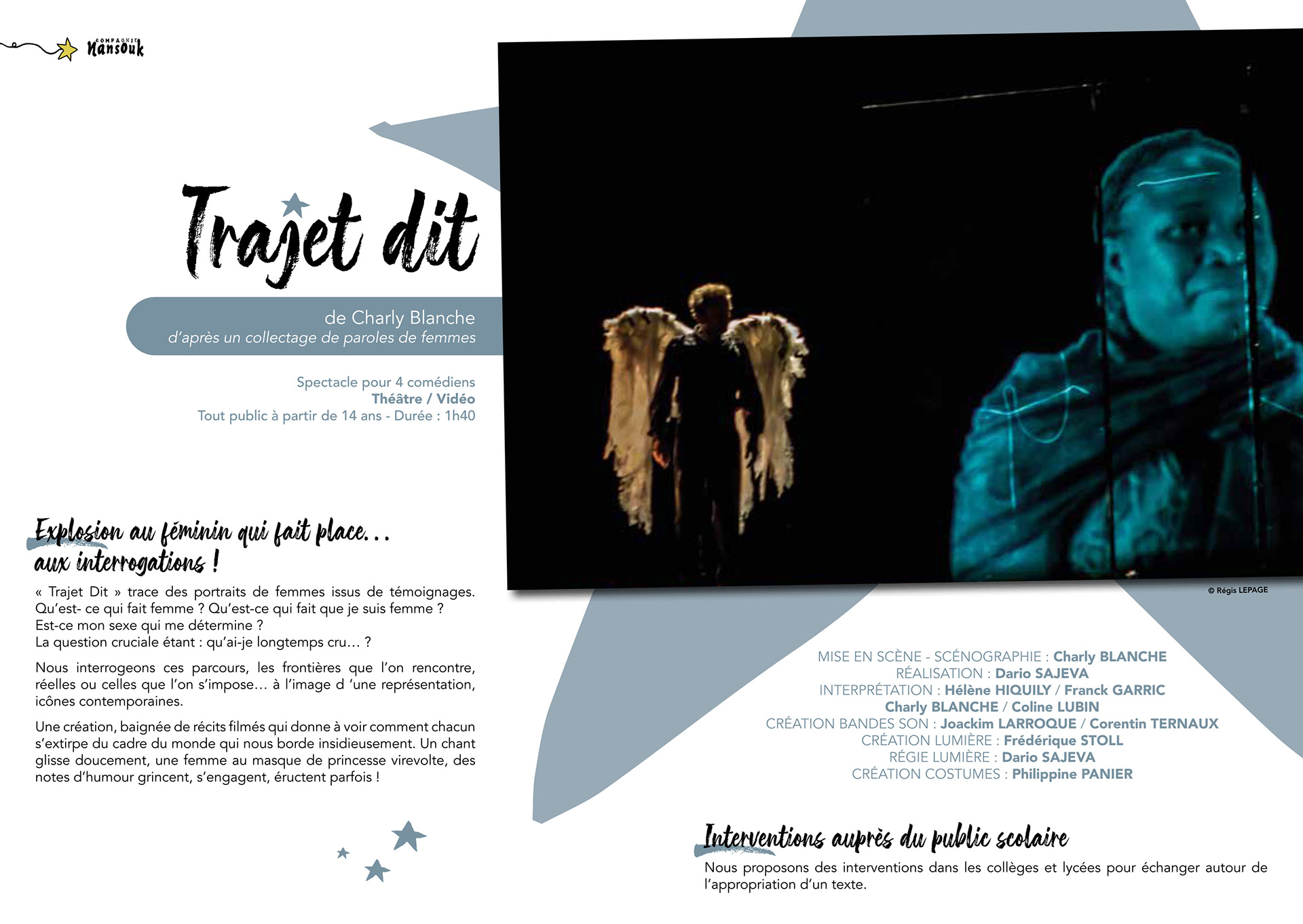 COMPAGNIE Nansouk

Trajet dit

de Charly Blanche
d'après un collectage de paroles de femmes

Spectacle pour 4 comédiens
Théâtre / Vidéo
Tout public à partir de 14 ans - Durée : 1h40

Explosion au féminin qui fait place… aux interrogations !

« Trajet Dit » trace des portraits de femmes issus de témoignages. Qu'est- ce qui fait femme ? Qu'est-ce qui fait que je suis femme ? Est-ce mon sexe qui me détermine ?
La question cruciale étant : qu'ai-je longtemps cru… ?

Nous interrogeons ces parcours, les frontières que l'on rencontre, réelles ou celles que l'on s'impose… à l'image d 'une représentation, icônes contemporaines.

Une création, baignée de récits filmés qui donne à voir comment chacun s'extirpe du cadre du monde qui nous borde insidieusement. Un chant glisse doucement, une femme au masque de princesse virevolte, des notes d'humour grincent, s'engagent, éructent parfois !

© Régis LEPAGE

MISE EN SCÈNE - SCÉNOGRAPHIE : Charly BLANCHE
RÉALISATION : Dario SAJEVA
INTERPRÉTATION : Hélène HIQUILY / Franck GARRIC
Charly BLANCHE / Coline LUBIN
CRÉATION BANDES SON : Joackim LARROQUE / Corentin TERNAUX
CRÉATION LUMIÈRE : Frédérique STOLL
RÉGIE LUMIÈRE : Dario SAJEVA
CRÉATION COSTUMES : Philippine PANIER

Interventions auprès du public scolaire

Nous proposons des interventions dans les collèges et lycées pour échanger autour de l'appropriation d'un texte.